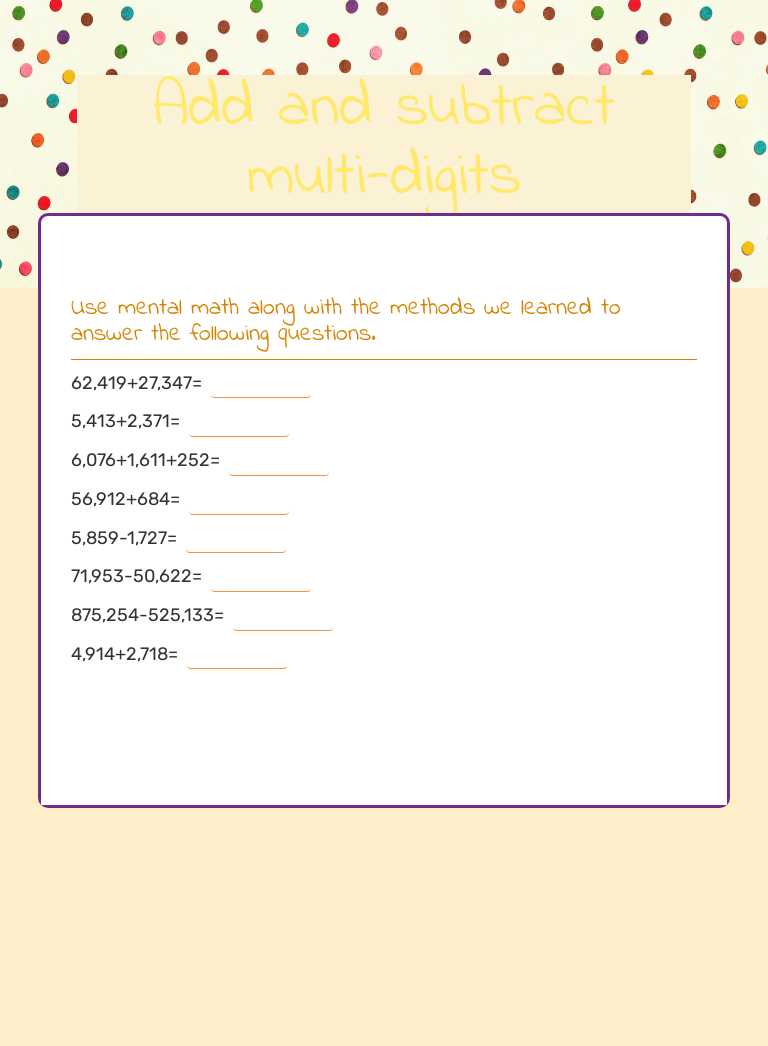 Add and subtract multi-digits

Use mental math along with the methods we learned to answer the following questions.

62,419+27,347=

5,413+2,371=

6,076+1,611+252=

56,912+684=

5,859-1,727=

71,953-50,622=

875,254-525,133=

4,914+2,718=